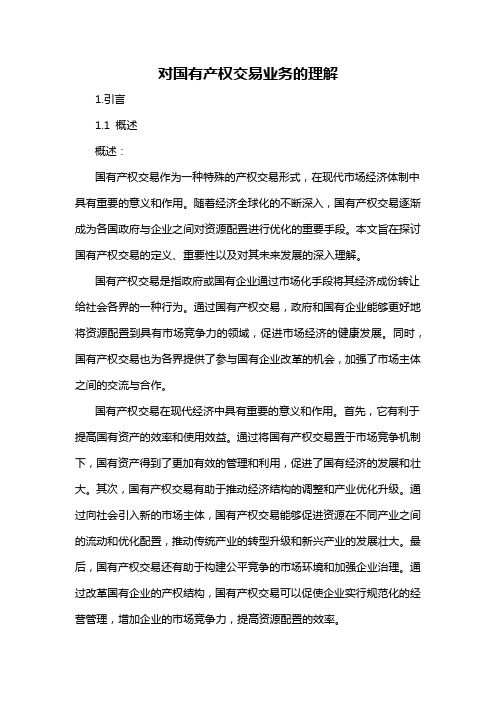 对国有产权交易业务的理解

1.引言

1.1 概述

概述：

国有产权交易作为一种特殊的产权交易形式，在现代市场经济体制中具有重要的意义和作用。随着经济全球化的不断深入，国有产权交易逐渐成为各国政府与企业之间对资源配置进行优化的重要手段。本文旨在探讨国有产权交易的定义、重要性以及对其未来发展的深入理解。

国有产权交易是指政府或国有企业通过市场化手段将其经济成份转让给社会各界的一种行为。通过国有产权交易，政府和国有企业能够更好地将资源配置到具有市场竞争力的领域，促进市场经济的健康发展。同时，国有产权交易也为各界提供了参与国有企业改革的机会，加强了市场主体之间的交流与合作。

国有产权交易在现代经济中具有重要的意义和作用。首先，它有利于提高国有资产的效率和使用效益。通过将国有产权交易置于市场竞争机制下，国有资产得到了更加有效的管理和利用，促进了国有经济的发展和壮大。其次，国有产权交易有助于推动经济结构的调整和产业优化升级。通过向社会引入新的市场主体，国有产权交易能够促进资源在不同产业之间的流动和优化配置，推动传统产业的转型升级和新兴产业的发展壮大。最后，国有产权交易还有助于构建公平竞争的市场环境和加强企业治理。通过改革国有企业的产权结构，国有产权交易可以促使企业实行规范化的经营管理，增加企业的市场竞争力，提高资源配置的效率。